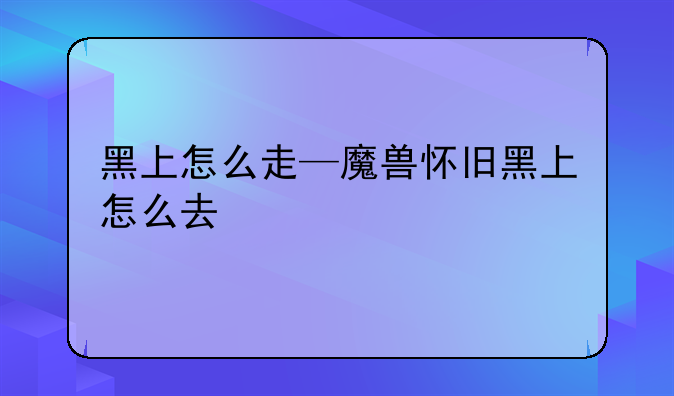 黑上怎么走—魔兽怀旧黑上怎么去